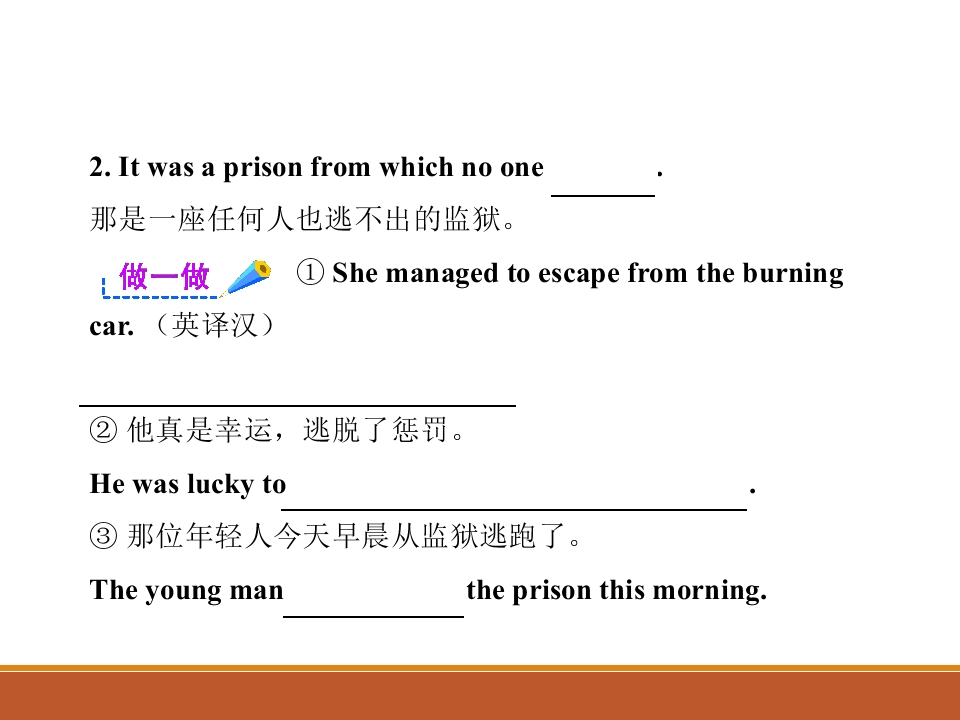 2. It was a prison from which no one ____.

那是一座任何人也逃不出的监狱。

做一做 ① She managed to escape from the burning car.（英译汉）

____

② 他真是幸运，逃脱了惩罚。

He was lucky to ____.

③ 那位年轻人今天早晨从监狱逃跑了。

The young man ____ the prison this morning.